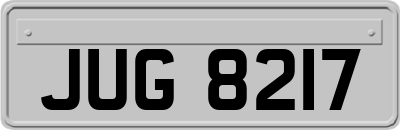 JUG 8217